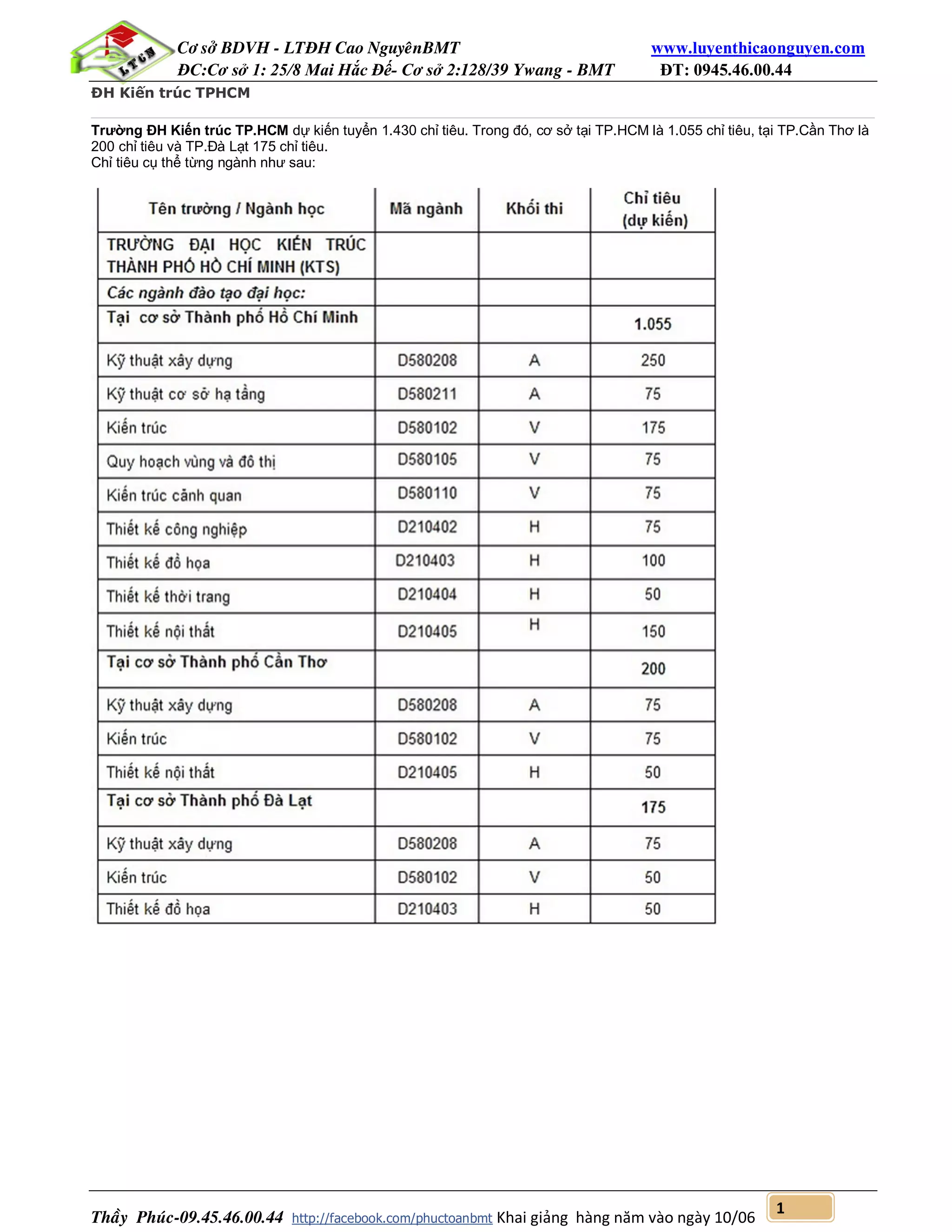 LTCN

Cơ sở BDVH - LTĐH Cao NguyênBMT www.luyenthicaonguyen.com
ĐC:Cơ sở 1: 25/8 Mai Hắc Đế- Cơ sở 2:128/39 Ywang - BMT ĐT: 0945.46.00.44

ĐH Kiến trúc TPHCM

Trường ĐH Kiến trúc TP.HCM dự kiến tuyển 1.430 chỉ tiêu. Trong đó, cơ sở tại TP.HCM là 1.055 chỉ tiêu, tại TP.Cần Thơ là 200 chỉ tiêu và TP.Đà Lạt 175 chỉ tiêu.
Chỉ tiêu cụ thể từng ngành như sau:

| Tên trường / Ngành học | Mã ngành | Khối thi | Chỉ tiêu (dự kiến) |
|---|---|---|---|
| TRƯỜNG ĐẠI HỌC KIẾN TRÚC THÀNH PHỐ HỒ CHÍ MINH (KTS) | | | |
| Các ngành đào tạo đại học: | | | |
| Tại cơ sở Thành phố Hồ Chí Minh | | | 1.055 |
| Kỹ thuật xây dựng | D580208 | A | 250 |
| Kỹ thuật cơ sở hạ tầng | D580211 | A | 75 |
| Kiến trúc | D580102 | V | 175 |
| Quy hoạch vùng và đô thị | D580105 | V | 75 |
| Kiến trúc cảnh quan | D580110 | V | 75 |
| Thiết kế công nghiệp | D210402 | H | 75 |
| Thiết kế đồ họa | D210403 | H | 100 |
| Thiết kế thời trang | D210404 | H | 50 |
| Thiết kế nội thất | D210405 | H | 150 |
| Tại cơ sở Thành phố Cần Thơ | | | 200 |
| Kỹ thuật xây dựng | D580208 | A | 75 |
| Kiến trúc | D580102 | V | 75 |
| Thiết kế nội thất | D210405 | H | 50 |
| Tại cơ sở Thành phố Đà Lạt | | | 175 |
| Kỹ thuật xây dựng | D580208 | A | 75 |
| Kiến trúc | D580102 | V | 50 |
| Thiết kế đồ họa | D210403 | H | 50 |

Thầy Phúc-09.45.46.00.44 http://facebook.com/phuctoanbmt Khai giảng hàng năm vào ngày 10/06 1